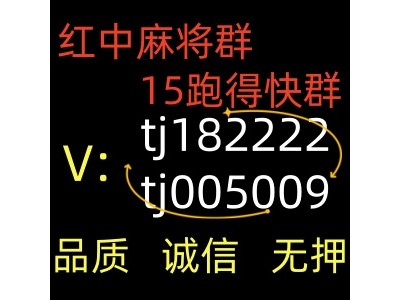 红中麻将群
15跑得快群
V: tj182222
tj005009
品质 诚信 无押